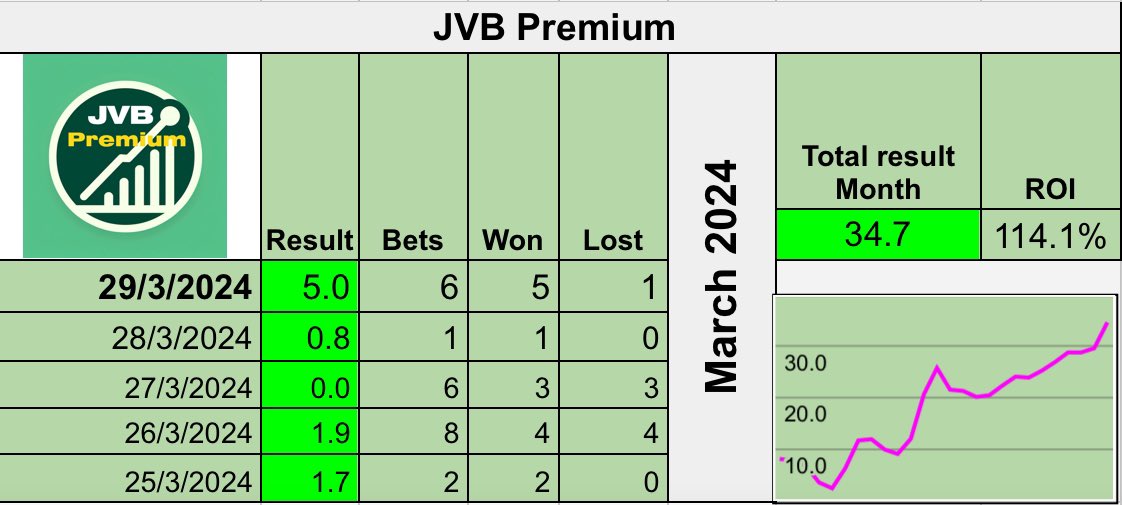 JVB Premium

JVB Premium

| | Result | Bets | Won | Lost |
|---|---|---|---|---|
| 29/3/2024 | 5.0 | 6 | 5 | 1 |
| 28/3/2024 | 0.8 | 1 | 1 | 0 |
| 27/3/2024 | 0.0 | 6 | 3 | 3 |
| 26/3/2024 | 1.9 | 8 | 4 | 4 |
| 25/3/2024 | 1.7 | 2 | 2 | 0 |

March 2024

| Total result Month | ROI |
|---|---|
| 34.7 | 114.1% |

30.0
20.0
10.0